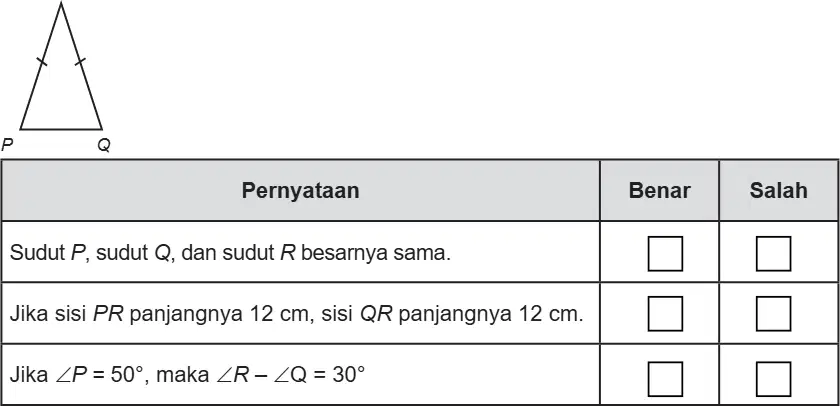 P
Q

| Pernyataan | Benar | Salah |
|---|---|---|
| Sudut P, sudut Q, dan sudut R besarnya sama. | ☐ | ☐ |
| Jika sisi PR panjangnya 12 cm, sisi QR panjangnya 12 cm. | ☐ | ☐ |
| Jika $\angle P = 50°$, maka $\angle R - \angle Q = 30°$ | ☐ | ☐ |